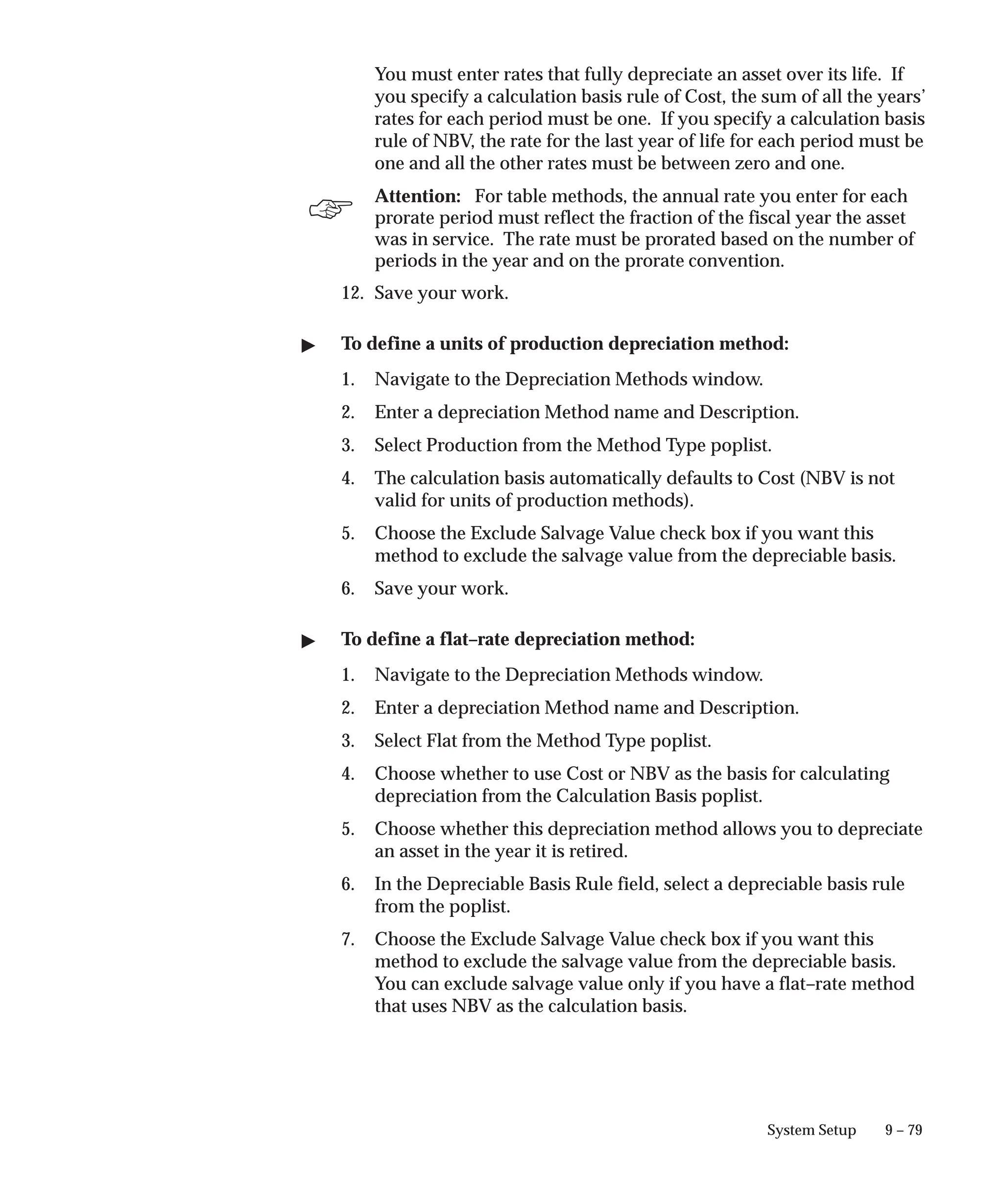 You must enter rates that fully depreciate an asset over its life. If you specify a calculation basis rule of Cost, the sum of all the years' rates for each period must be one. If you specify a calculation basis rule of NBV, the rate for the last year of life for each period must be one and all the other rates must be between zero and one.

Attention: For table methods, the annual rate you enter for each prorate period must reflect the fraction of the fiscal year the asset was in service. The rate must be prorated based on the number of periods in the year and on the prorate convention.

12. Save your work.

To define a units of production depreciation method:

1. Navigate to the Depreciation Methods window.

2. Enter a depreciation Method name and Description.

3. Select Production from the Method Type poplist.

4. The calculation basis automatically defaults to Cost (NBV is not valid for units of production methods).

5. Choose the Exclude Salvage Value check box if you want this method to exclude the salvage value from the depreciable basis.

6. Save your work.

To define a flat–rate depreciation method:

1. Navigate to the Depreciation Methods window.

2. Enter a depreciation Method name and Description.

3. Select Flat from the Method Type poplist.

4. Choose whether to use Cost or NBV as the basis for calculating depreciation from the Calculation Basis poplist.

5. Choose whether this depreciation method allows you to depreciate an asset in the year it is retired.

6. In the Depreciable Basis Rule field, select a depreciable basis rule from the poplist.

7. Choose the Exclude Salvage Value check box if you want this method to exclude the salvage value from the depreciable basis. You can exclude salvage value only if you have a flat–rate method that uses NBV as the calculation basis.

System Setup 9 – 79